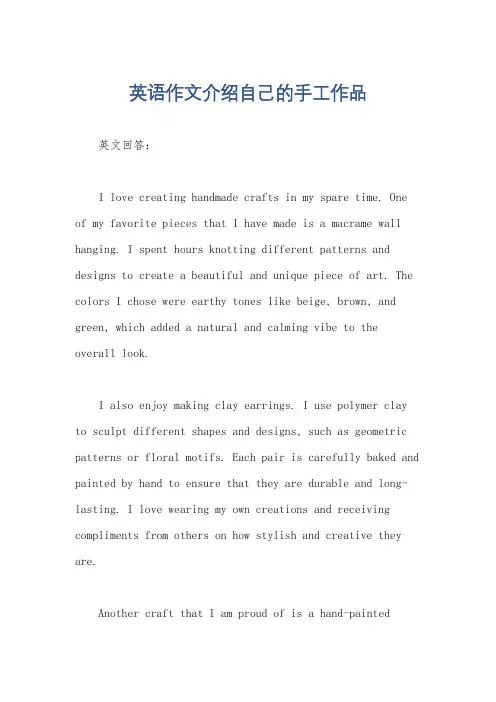 英语作文介绍自己的手工作品

英文回答：

I love creating handmade crafts in my spare time. One of my favorite pieces that I have made is a macrame wall hanging. I spent hours knotting different patterns and designs to create a beautiful and unique piece of art. The colors I chose were earthy tones like beige, brown, and green, which added a natural and calming vibe to the overall look.

I also enjoy making clay earrings. I use polymer clay to sculpt different shapes and designs, such as geometric patterns or floral motifs. Each pair is carefully baked and painted by hand to ensure that they are durable and long-lasting. I love wearing my own creations and receiving compliments from others on how stylish and creative they are.

Another craft that I am proud of is a hand-painted